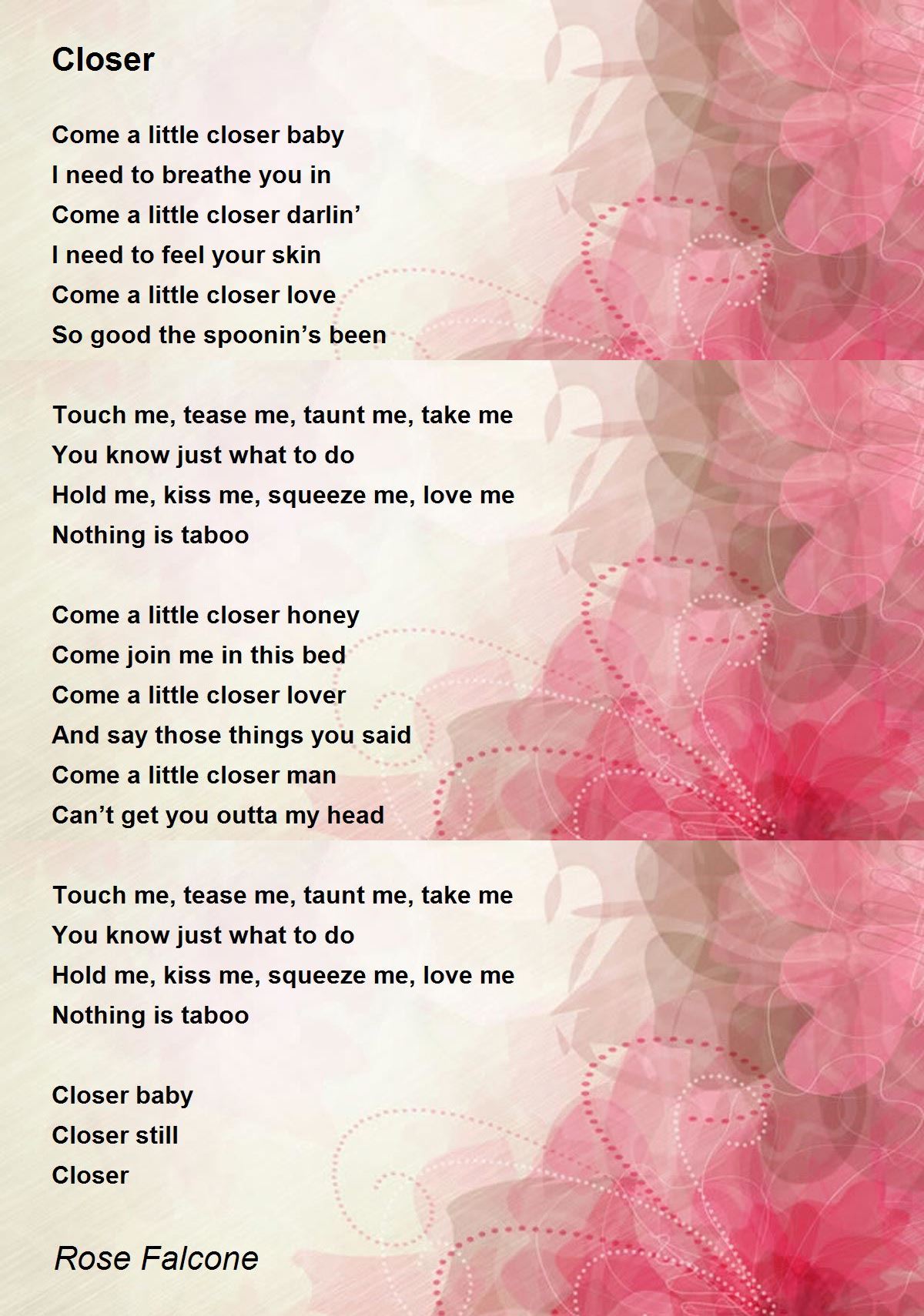 Closer

Come a little closer baby
I need to breathe you in
Come a little closer darlin’
I need to feel your skin
Come a little closer love
So good the spoonin’s been

Touch me, tease me, taunt me, take me
You know just what to do
Hold me, kiss me, squeeze me, love me
Nothing is taboo

Come a little closer honey
Come join me in this bed
Come a little closer lover
And say those things you said
Come a little closer man
Can’t get you outta my head

Touch me, tease me, taunt me, take me
You know just what to do
Hold me, kiss me, squeeze me, love me
Nothing is taboo

Closer baby
Closer still
Closer

Rose Falcone